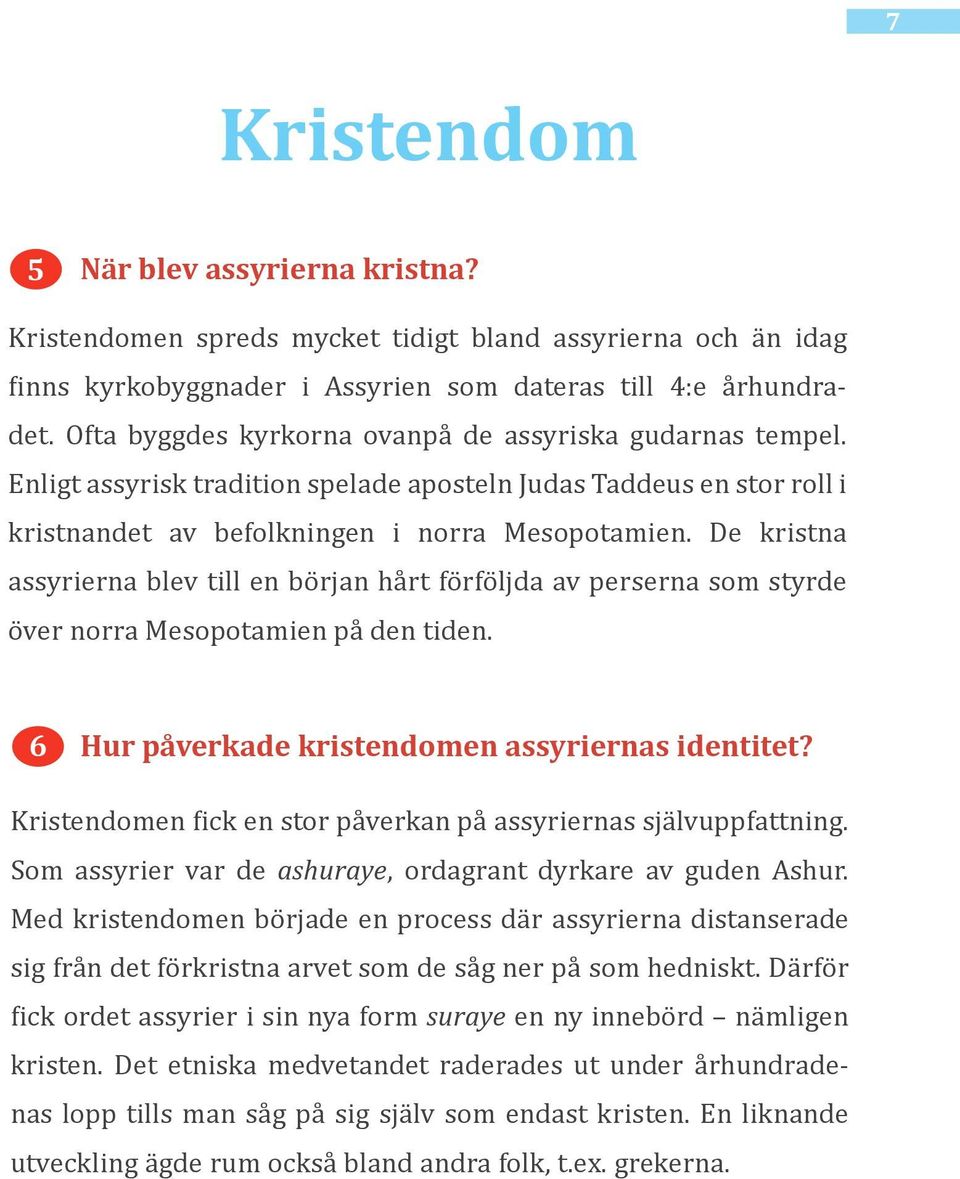 7

Kristendom

5 När blev assyrierna kristna?

Kristendomen spreds mycket tidigt bland assyrierna och än idag finns kyrkobyggnader i Assyrien som dateras till 4:e århundradet. Ofta byggdes kyrkorna ovanpå de assyriska gudarnas tempel. Enligt assyrisk tradition spelade aposteln Judas Taddeus en stor roll i kristnandet av befolkningen i norra Mesopotamien. De kristna assyrierna blev till en början hårt förföljda av perserna som styrde över norra Mesopotamien på den tiden.

6 Hur påverkade kristendomen assyriernas identitet?

Kristendomen fick en stor påverkan på assyriernas självuppfattning. Som assyrier var de ashuraye, ordagrant dyrkare av guden Ashur. Med kristendomen började en process där assyrierna distanserade sig från det förkristna arvet som de såg ner på som hedniskt. Därför fick ordet assyrier i sin nya form suraye en ny innebörd – nämligen kristen. Det etniska medvetandet raderades ut under århundradenas lopp tills man såg på sig själv som endast kristen. En liknande utveckling ägde rum också bland andra folk, t.ex. grekerna.